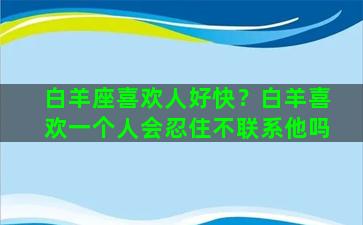 白羊座喜欢人好快？白羊喜欢一个人会忍住不联系他吗